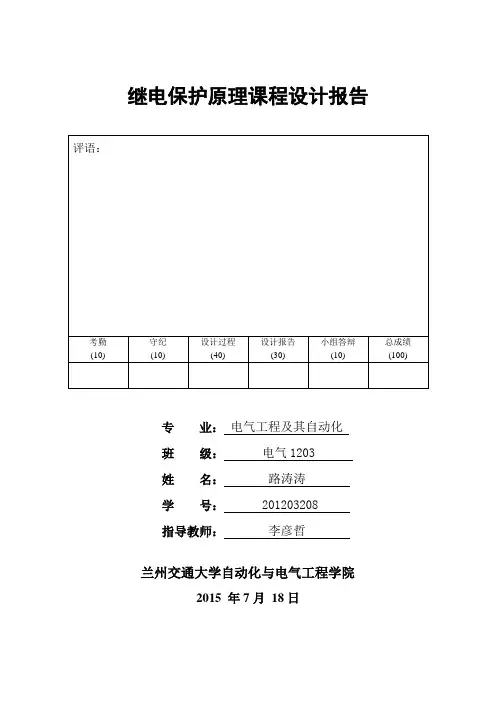 继电保护原理课程设计报告

评语：

| 考勤 (10) | 守纪 (10) | 设计过程 (40) | 设计报告 (30) | 小组答辩 (10) | 总成绩 (100) |
|---|---|---|---|---|---|
| | | | | | |

专　业：电气工程及其自动化

班　级：电气 1203

姓　名：路涛涛

学　号：201203208

指导教师：李彦哲

兰州交通大学自动化与电气工程学院

2015 年 7 月 18 日